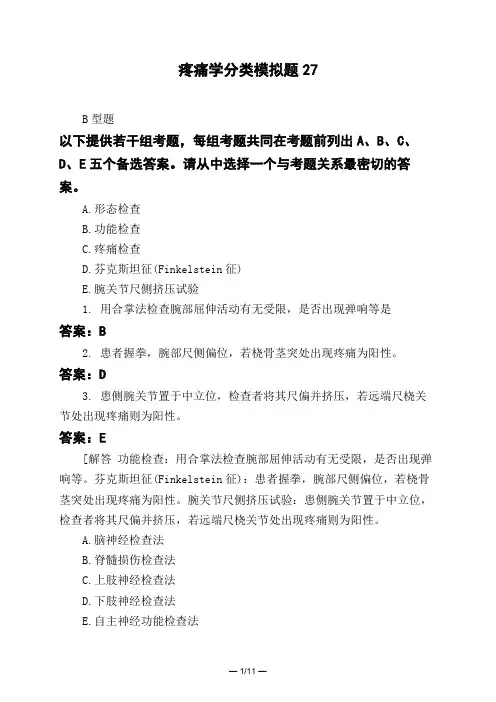 疼痛学分类模拟题 27

B 型题

以下提供若干组考题，每组考题共同在考题前列出 A、B、C、D、E 五个备选答案。请从中选择一个与考题关系最密切的答案。

A. 形态检查

B. 功能检查

C. 疼痛检查

D. 芬克斯坦征(Finkelstein 征)

E. 腕关节尺侧挤压试验

1. 用合掌法检查腕部屈伸活动有无受限，是否出现弹响等是

答案：B

2. 患者握拳，腕部尺侧偏位，若桡骨茎突处出现疼痛为阳性。

答案：D

3. 患侧腕关节置于中立位，检查者将其尺偏并挤压，若远端尺桡关节处出现疼痛则为阳性。

答案：E

[解答 功能检查：用合掌法检查腕部屈伸活动有无受限，是否出现弹响等。芬克斯坦征(Finkelstein 征)：患者握拳，腕部尺侧偏位，若桡骨茎突处出现疼痛为阳性。腕关节尺侧挤压试验：患侧腕关节置于中立位，检查者将其尺偏并挤压，若远端尺桡关节处出现疼痛则为阳性。

A. 脑神经检查法

B. 脊髓损伤检查法

C. 上肢神经检查法

D. 下肢神经检查法

E. 自主神经功能检查法

— 1/11 —